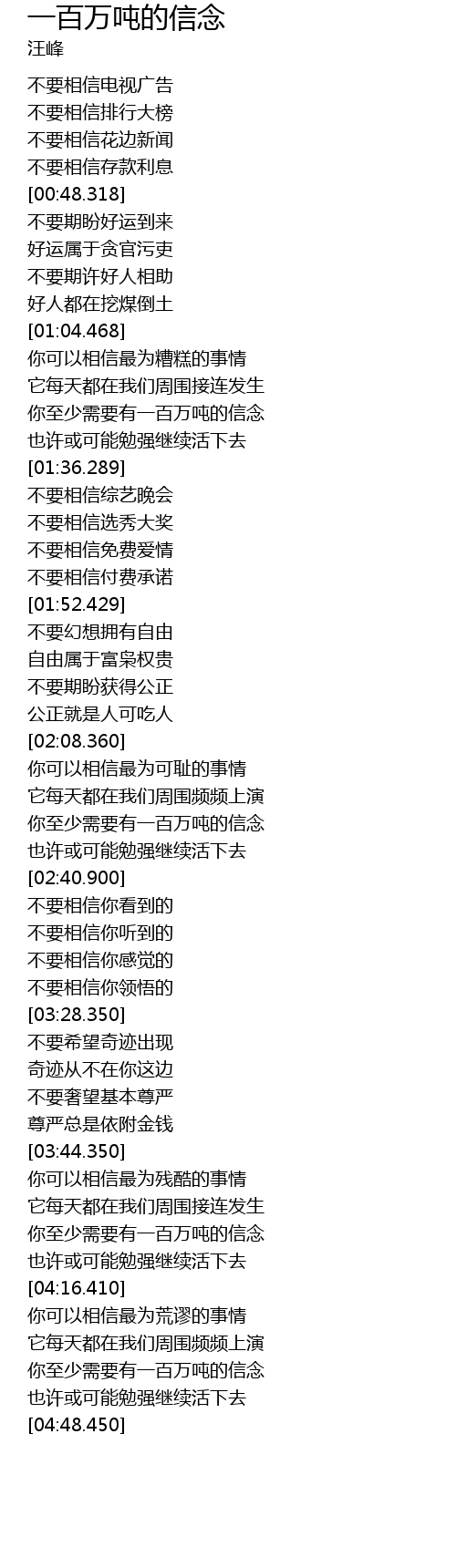 一百万吨的信念
汪峰

不要相信电视广告
不要相信排行大榜
不要相信花边新闻
不要相信存款利息
[00:48.318]
不要期盼好运到来
好运属于贪官污吏
不要期许好人相助
好人都在挖煤倒土
[01:04.468]
你可以相信最为糟糕的事情
它每天都在我们周围接连发生
你至少需要有一百万吨的信念
也许或可能勉强继续活下去
[01:36.289]
不要相信综艺晚会
不要相信选秀大奖
不要相信免费爱情
不要相信付费承诺
[01:52.429]
不要幻想拥有自由
自由属于富枭权贵
不要期盼获得公正
公正就是人可吃人
[02:08.360]
你可以相信最为可耻的事情
它每天都在我们周围频频上演
你至少需要有一百万吨的信念
也许或可能勉强继续活下去
[02:40.900]
不要相信你看到的
不要相信你听到的
不要相信你感觉的
不要相信你领悟的
[03:28.350]
不要希望奇迹出现
奇迹从不在你这边
不要奢望基本尊严
尊严总是依附金钱
[03:44.350]
你可以相信最为残酷的事情
它每天都在我们周围接连发生
你至少需要有一百万吨的信念
也许或可能勉强继续活下去
[04:16.410]
你可以相信最为荒谬的事情
它每天都在我们周围频频上演
你至少需要有一百万吨的信念
也许或可能勉强继续活下去
[04:48.450]